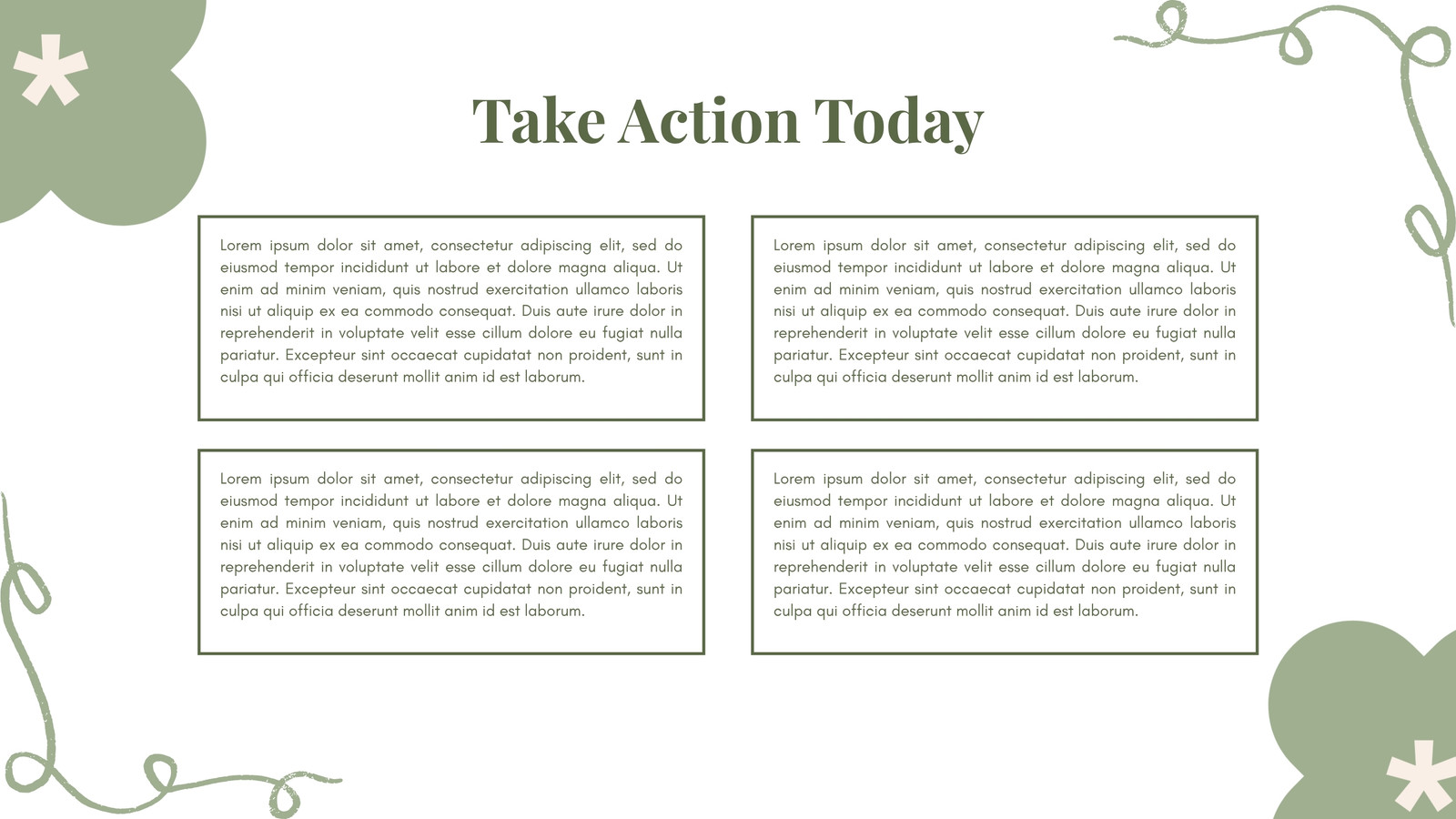 Take Action Today

Lorem ipsum dolor sit amet, consectetur adipiscing elit, sed do eiusmod tempor incididunt ut labore et dolore magna aliqua. Ut enim ad minim veniam, quis nostrud exercitation ullamco laboris nisi ut aliquip ex ea commodo consequat. Duis aute irure dolor in reprehenderit in voluptate velit esse cillum dolore eu fugiat nulla pariatur. Excepteur sint occaecat cupidatat non proident, sunt in culpa qui officia deserunt mollit anim id est laborum.

Lorem ipsum dolor sit amet, consectetur adipiscing elit, sed do eiusmod tempor incididunt ut labore et dolore magna aliqua. Ut enim ad minim veniam, quis nostrud exercitation ullamco laboris nisi ut aliquip ex ea commodo consequat. Duis aute irure dolor in reprehenderit in voluptate velit esse cillum dolore eu fugiat nulla pariatur. Excepteur sint occaecat cupidatat non proident, sunt in culpa qui officia deserunt mollit anim id est laborum.

Lorem ipsum dolor sit amet, consectetur adipiscing elit, sed do eiusmod tempor incididunt ut labore et dolore magna aliqua. Ut enim ad minim veniam, quis nostrud exercitation ullamco laboris nisi ut aliquip ex ea commodo consequat. Duis aute irure dolor in reprehenderit in voluptate velit esse cillum dolore eu fugiat nulla pariatur. Excepteur sint occaecat cupidatat non proident, sunt in culpa qui officia deserunt mollit anim id est laborum.

Lorem ipsum dolor sit amet, consectetur adipiscing elit, sed do eiusmod tempor incididunt ut labore et dolore magna aliqua. Ut enim ad minim veniam, quis nostrud exercitation ullamco laboris nisi ut aliquip ex ea commodo consequat. Duis aute irure dolor in reprehenderit in voluptate velit esse cillum dolore eu fugiat nulla pariatur. Excepteur sint occaecat cupidatat non proident, sunt in culpa qui officia deserunt mollit anim id est laborum.